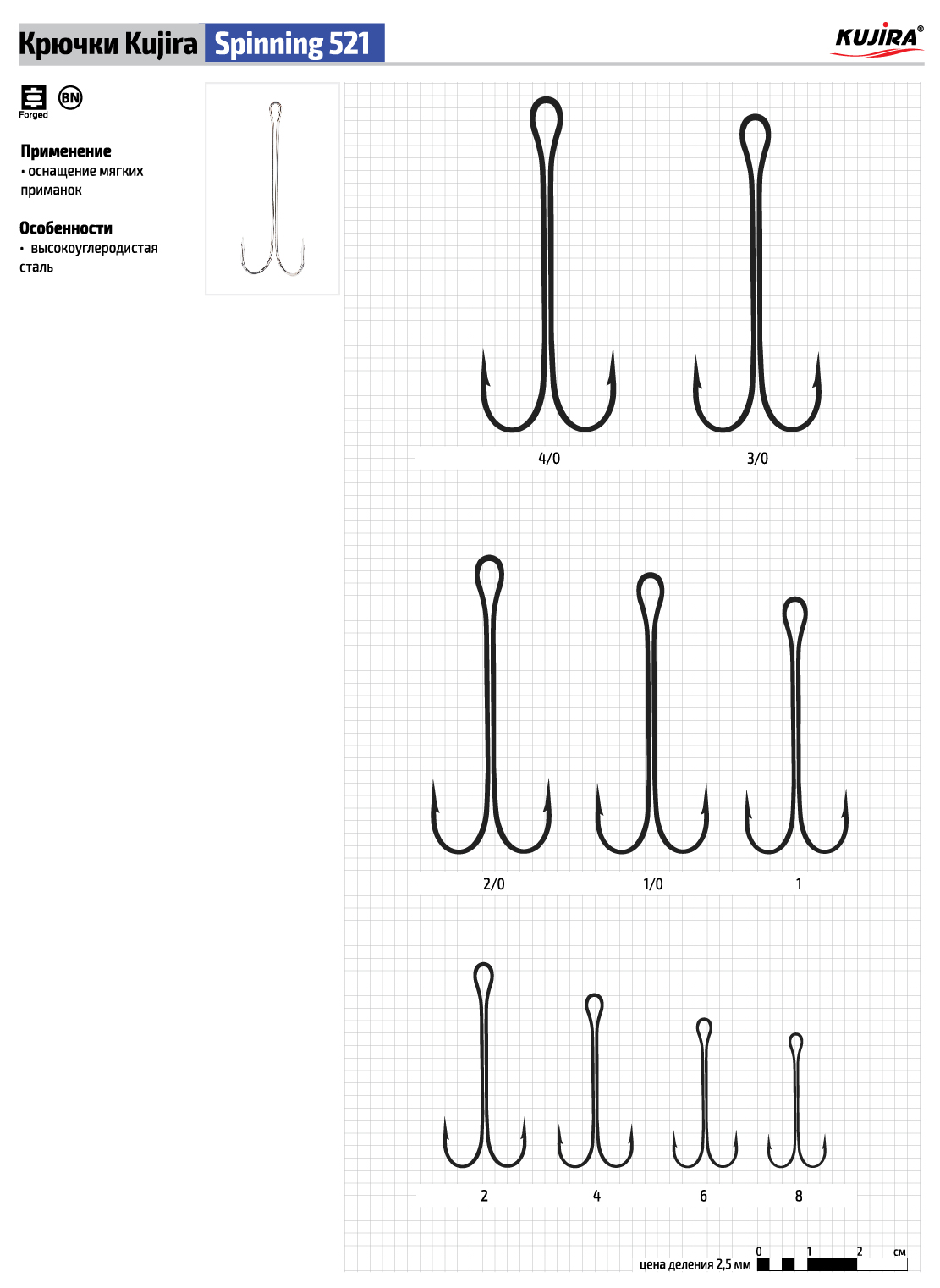 Крючки Kujira Spinning 521

KUJIRA®

Forged

BN

Применение
• оснащение мягких приманок

Особенности
• высокоуглеродистая сталь

4/0

3/0

2/0

1/0

1

2

4

6

8

0 1 2 см

цена деления 2,5 мм